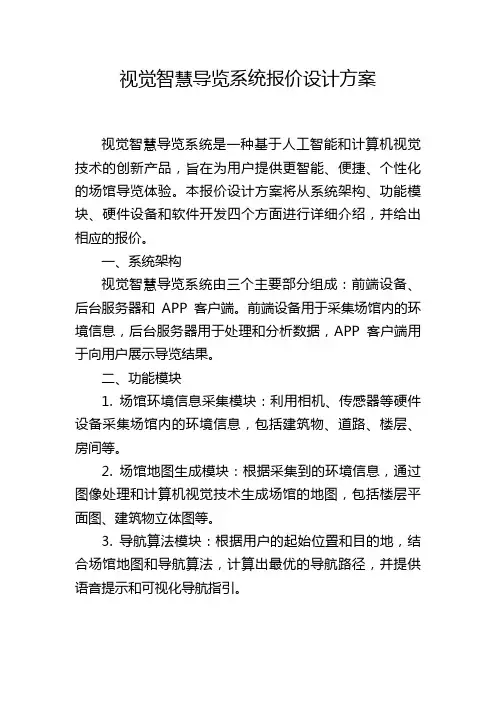 视觉智慧导览系统报价设计方案

视觉智慧导览系统是一种基于人工智能和计算机视觉技术的创新产品，旨在为用户提供更智能、便捷、个性化的场馆导览体验。本报价设计方案将从系统架构、功能模块、硬件设备和软件开发四个方面进行详细介绍，并给出相应的报价。

一、系统架构

视觉智慧导览系统由三个主要部分组成：前端设备、后台服务器和 APP 客户端。前端设备用于采集场馆内的环境信息，后台服务器用于处理和分析数据，APP 客户端用于向用户展示导览结果。

二、功能模块

1. 场馆环境信息采集模块：利用相机、传感器等硬件设备采集场馆内的环境信息，包括建筑物、道路、楼层、房间等。

2. 场馆地图生成模块：根据采集到的环境信息，通过图像处理和计算机视觉技术生成场馆的地图，包括楼层平面图、建筑物立体图等。

3. 导航算法模块：根据用户的起始位置和目的地，结合场馆地图和导航算法，计算出最优的导航路径，并提供语音提示和可视化导航指引。